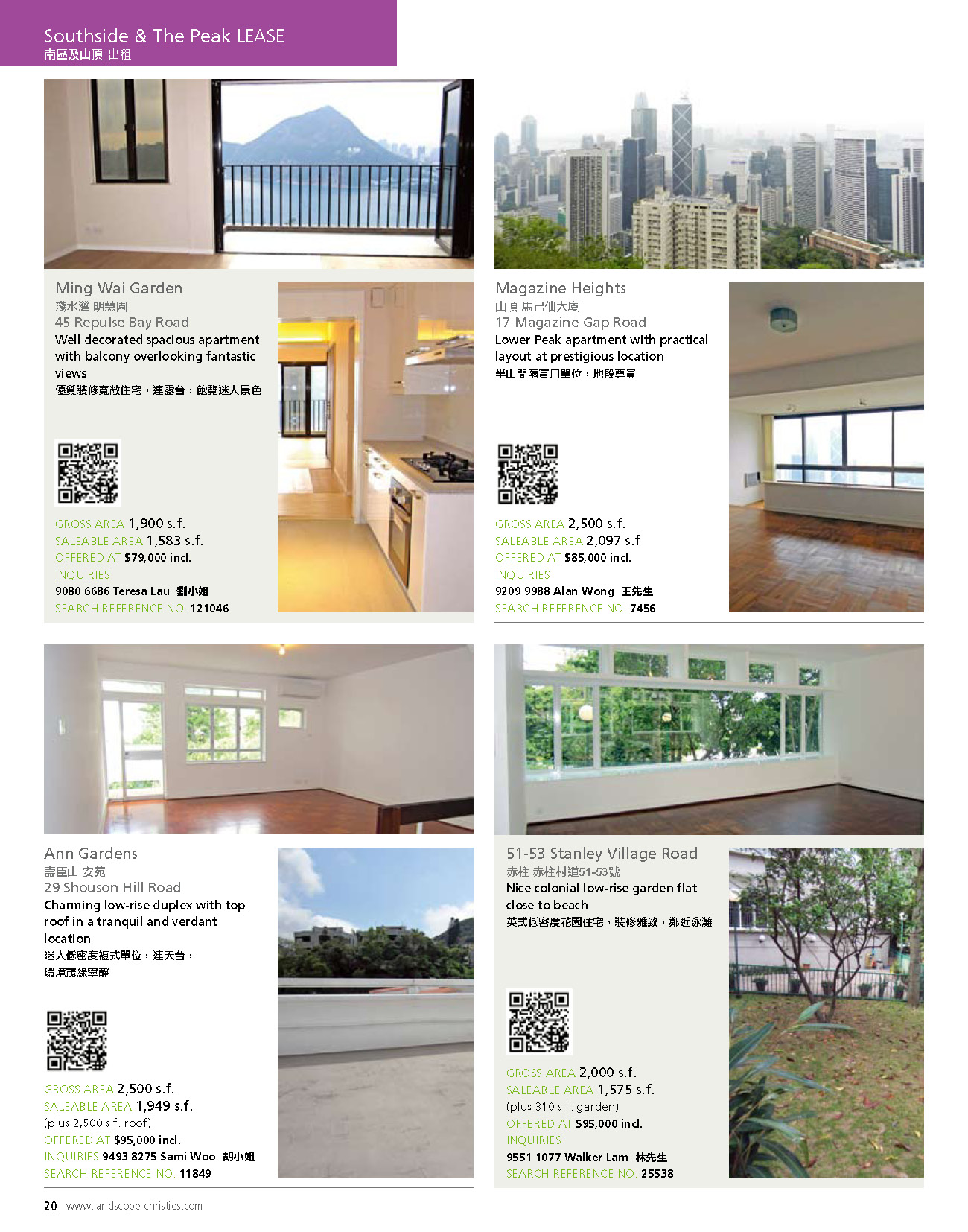 Southside & The Peak LEASE
南區及山頂 出租

Ming Wai Garden
淺水灣 明慧園
45 Repulse Bay Road
Well decorated spacious apartment with balcony overlooking fantastic views
優質裝修寬敞住宅，連露台，飽覽迷人景色

GROSS AREA 1,900 s.f.
SALEABLE AREA 1,583 s.f.
OFFERED AT $79,000 incl.
INQUIRIES
9080 6686 Teresa Lau 劉小姐
SEARCH REFERENCE NO. 121046

Magazine Heights
山頂 馬己仙大廈
17 Magazine Gap Road
Lower Peak apartment with practical layout at prestigious location
半山間隔實用單位，地段尊貴

GROSS AREA 2,500 s.f.
SALEABLE AREA 2,097 s.f
OFFERED AT $85,000 incl.
INQUIRIES
9209 9988 Alan Wong 王先生
SEARCH REFERENCE NO. 7456

Ann Gardens
壽臣山 安苑
29 Shouson Hill Road
Charming low-rise duplex with top roof in a tranquil and verdant location
迷人低密度複式單位，連天台，環境茂綠寧靜

GROSS AREA 2,500 s.f.
SALEABLE AREA 1,949 s.f.
(plus 2,500 s.f. roof)
OFFERED AT $95,000 incl.
INQUIRIES 9493 8275 Sami Woo 胡小姐
SEARCH REFERENCE NO. 11849

51-53 Stanley Village Road
赤柱 赤柱村道51-53號
Nice colonial low-rise garden flat close to beach
英式低密度花園住宅，裝修雅致，鄰近泳灘

GROSS AREA 2,000 s.f.
SALEABLE AREA 1,575 s.f.
(plus 310 s.f. garden)
OFFERED AT $95,000 incl.
INQUIRIES
9551 1077 Walker Lam 林先生
SEARCH REFERENCE NO. 25538

20 www.landscope-christies.com